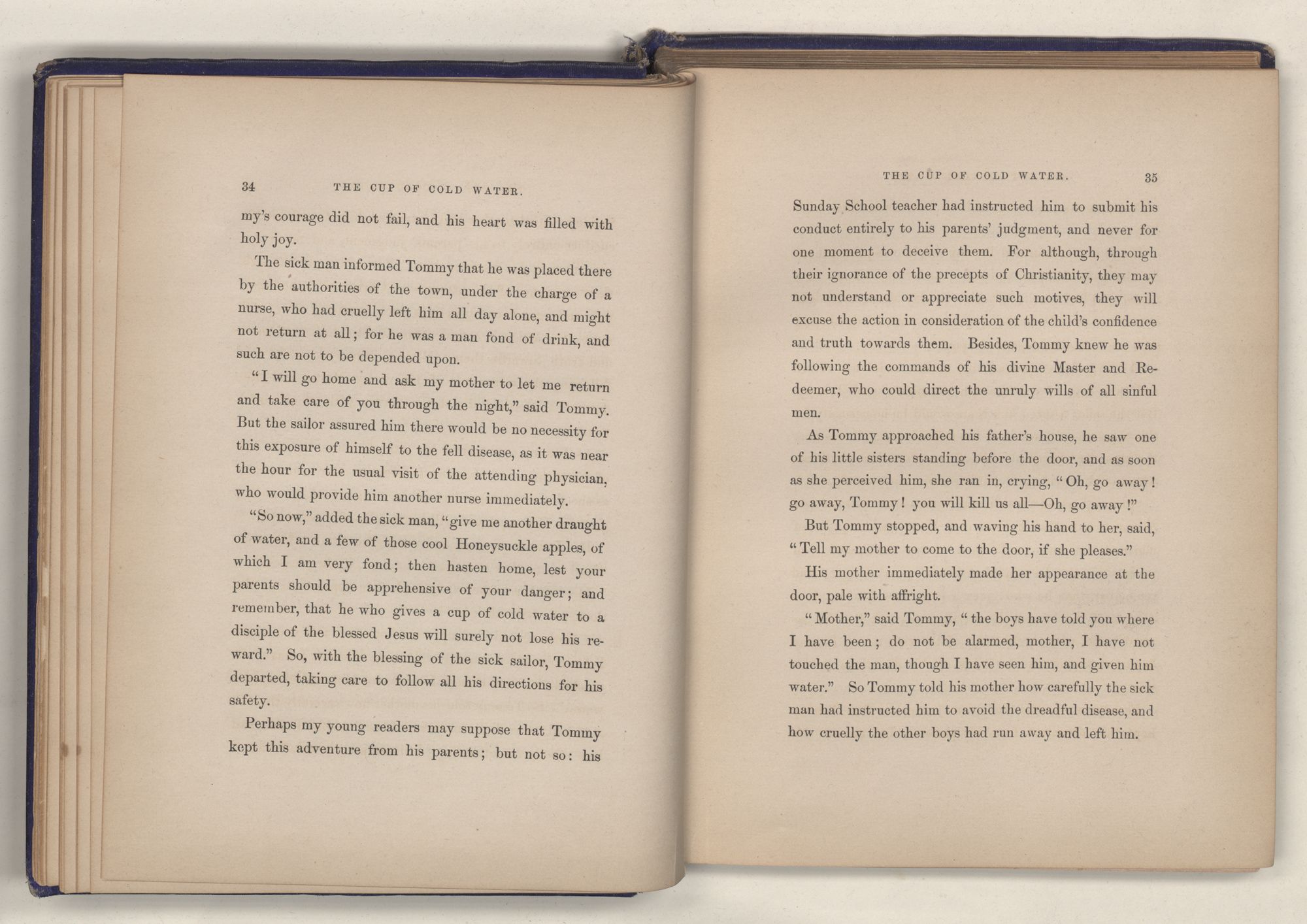 34 THE CUP OF COLD WATER.

my's courage did not fail, and his heart was filled with holy joy.

The sick man informed Tommy that he was placed there by the authorities of the town, under the charge of a nurse, who had cruelly left him all day alone, and might not return at all; for he was a man fond of drink, and such are not to be depended upon.

"I will go home and ask my mother to let me return and take care of you through the night," said Tommy. But the sailor assured him there would be no necessity for this exposure of himself to the fell disease, as it was near the hour for the usual visit of the attending physician, who would provide him another nurse immediately.

"So now," added the sick man, "give me another draught of water, and a few of those cool Honeysuckle apples, of which I am very fond; then hasten home, lest your parents should be apprehensive of your danger; and remember, that he who gives a cup of cold water to a disciple of the blessed Jesus will surely not lose his reward." So, with the blessing of the sick sailor, Tommy departed, taking care to follow all his directions for his safety.

Perhaps my young readers may suppose that Tommy kept this adventure from his parents; but not so: his

THE CUP OF COLD WATER. 35

Sunday School teacher had instructed him to submit his conduct entirely to his parents' judgment, and never for one moment to deceive them. For although, through their ignorance of the precepts of Christianity, they may not understand or appreciate such motives, they will excuse the action in consideration of the child's confidence and truth towards them. Besides, Tommy knew he was following the commands of his divine Master and Redeemer, who could direct the unruly wills of all sinful men.

As Tommy approached his father's house, he saw one of his little sisters standing before the door, and as soon as she perceived him, she ran in, crying, "Oh, go away! go away, Tommy! you will kill us all—Oh, go away!"

But Tommy stopped, and waving his hand to her, said, "Tell my mother to come to the door, if she pleases."

His mother immediately made her appearance at the door, pale with affright.

"Mother," said Tommy, "the boys have told you where I have been; do not be alarmed, mother, I have not touched the man, though I have seen him, and given him water." So Tommy told his mother how carefully the sick man had instructed him to avoid the dreadful disease, and how cruelly the other boys had run away and left him.